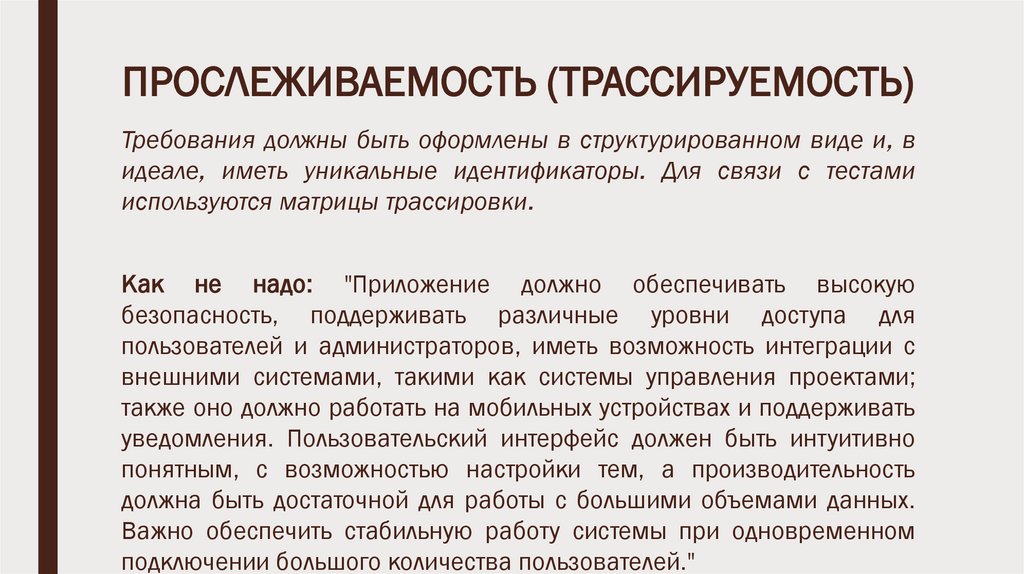 ПРОСЛЕЖИВАЕМОСТЬ (ТРАССИРУЕМОСТЬ)

Требования должны быть оформлены в структурированном виде и, в идеале, иметь уникальные идентификаторы. Для связи с тестами используются матрицы трассировки.

Как не надо: "Приложение должно обеспечивать высокую безопасность, поддерживать различные уровни доступа для пользователей и администраторов, иметь возможность интеграции с внешними системами, такими как системы управления проектами; также оно должно работать на мобильных устройствах и поддерживать уведомления. Пользовательский интерфейс должен быть интуитивно понятным, с возможностью настройки тем, а производительность должна быть достаточной для работы с большими объемами данных. Важно обеспечить стабильную работу системы при одновременном подключении большого количества пользователей."